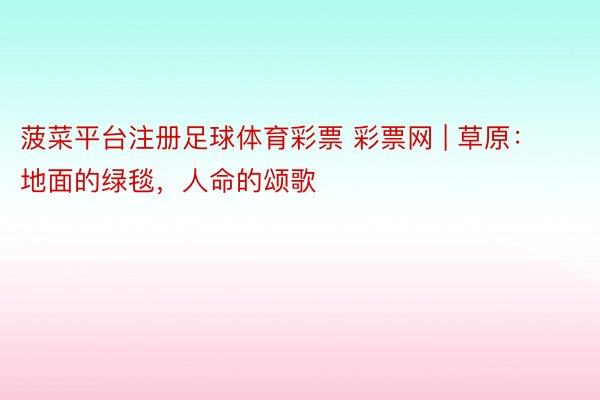 菠菜平台注册足球体育彩票 彩票网 | 草原：地面的绿毯，人命的颂歌